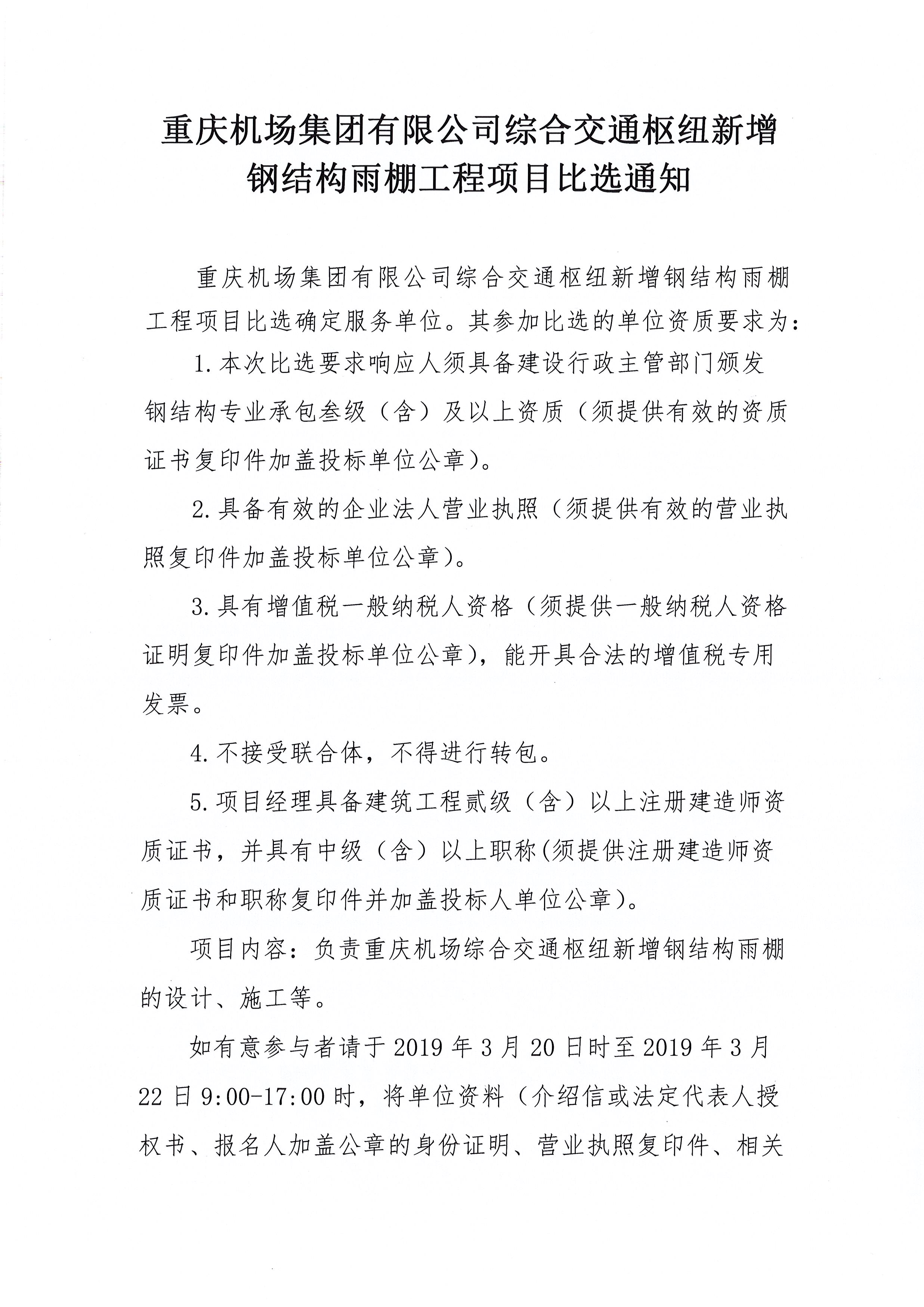 重庆机场集团有限公司综合交通枢纽新增钢结构雨棚工程项目比选通知

重庆机场集团有限公司综合交通枢纽新增钢结构雨棚工程项目比选确定服务单位。其参加比选的单位资质要求为：

1.本次比选要求响应人须具备建设行政主管部门颁发钢结构专业承包叁级（含）及以上资质（须提供有效的资质证书复印件加盖投标单位公章）。

2.具备有效的企业法人营业执照（须提供有效的营业执照复印件加盖投标单位公章）。

3.具有增值税一般纳税人资格（须提供一般纳税人资格证明复印件加盖投标单位公章），能开具合法的增值税专用发票。

4.不接受联合体，不得进行转包。

5.项目经理具备建筑工程贰级（含）以上注册建造师资质证书，并具有中级（含）以上职称(须提供注册建造师资质证书和职称复印件并加盖投标人单位公章)。

项目内容：负责重庆机场综合交通枢纽新增钢结构雨棚的设计、施工等。

如有意参与者请于2019年3月20日时至2019年3月22日9:00-17:00时，将单位资料（介绍信或法定代表人授权书、报名人加盖公章的身份证明、营业执照复印件、相关